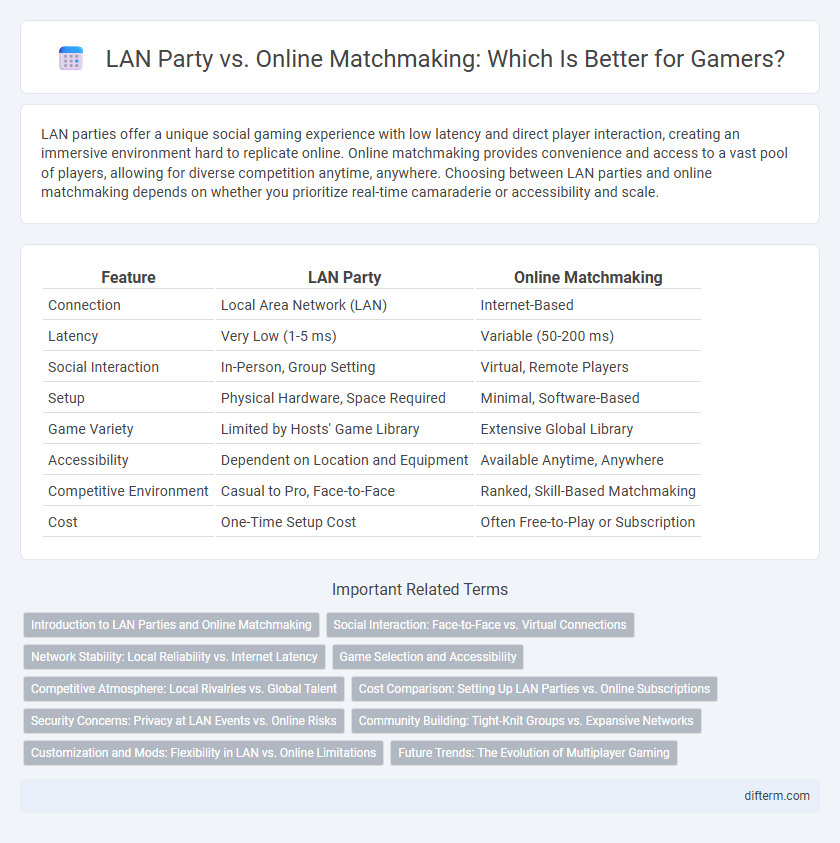 LAN Party vs. Online Matchmaking: Which Is Better for Gamers?

LAN parties offer a unique social gaming experience with low latency and direct player interaction, creating an immersive environment hard to replicate online. Online matchmaking provides convenience and access to a vast pool of players, allowing for diverse competition anytime, anywhere. Choosing between LAN parties and online matchmaking depends on whether you prioritize real-time camaraderie or accessibility and scale.

| Feature | LAN Party | Online Matchmaking |
|---|---|---|
| Connection | Local Area Network (LAN) | Internet-Based |
| Latency | Very Low (1-5 ms) | Variable (50-200 ms) |
| Social Interaction | In-Person, Group Setting | Virtual, Remote Players |
| Setup | Physical Hardware, Space Required | Minimal, Software-Based |
| Game Variety | Limited by Hosts' Game Library | Extensive Global Library |
| Accessibility | Dependent on Location and Equipment | Available Anytime, Anywhere |
| Competitive Environment | Casual to Pro, Face-to-Face | Ranked, Skill-Based Matchmaking |
| Cost | One-Time Setup Cost | Often Free-to-Play or Subscription |

Important Related Terms

Introduction to LAN Parties and Online Matchmaking
Social Interaction: Face-to-Face vs. Virtual Connections
Network Stability: Local Reliability vs. Internet Latency
Game Selection and Accessibility
Competitive Atmosphere: Local Rivalries vs. Global Talent
Cost Comparison: Setting Up LAN Parties vs. Online Subscriptions
Security Concerns: Privacy at LAN Events vs. Online Risks
Community Building: Tight-Knit Groups vs. Expansive Networks
Customization and Mods: Flexibility in LAN vs. Online Limitations
Future Trends: The Evolution of Multiplayer Gaming

difterm.com